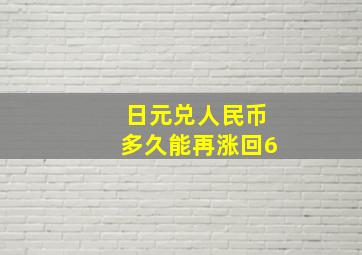 日元兑人民币
多久能再涨回6